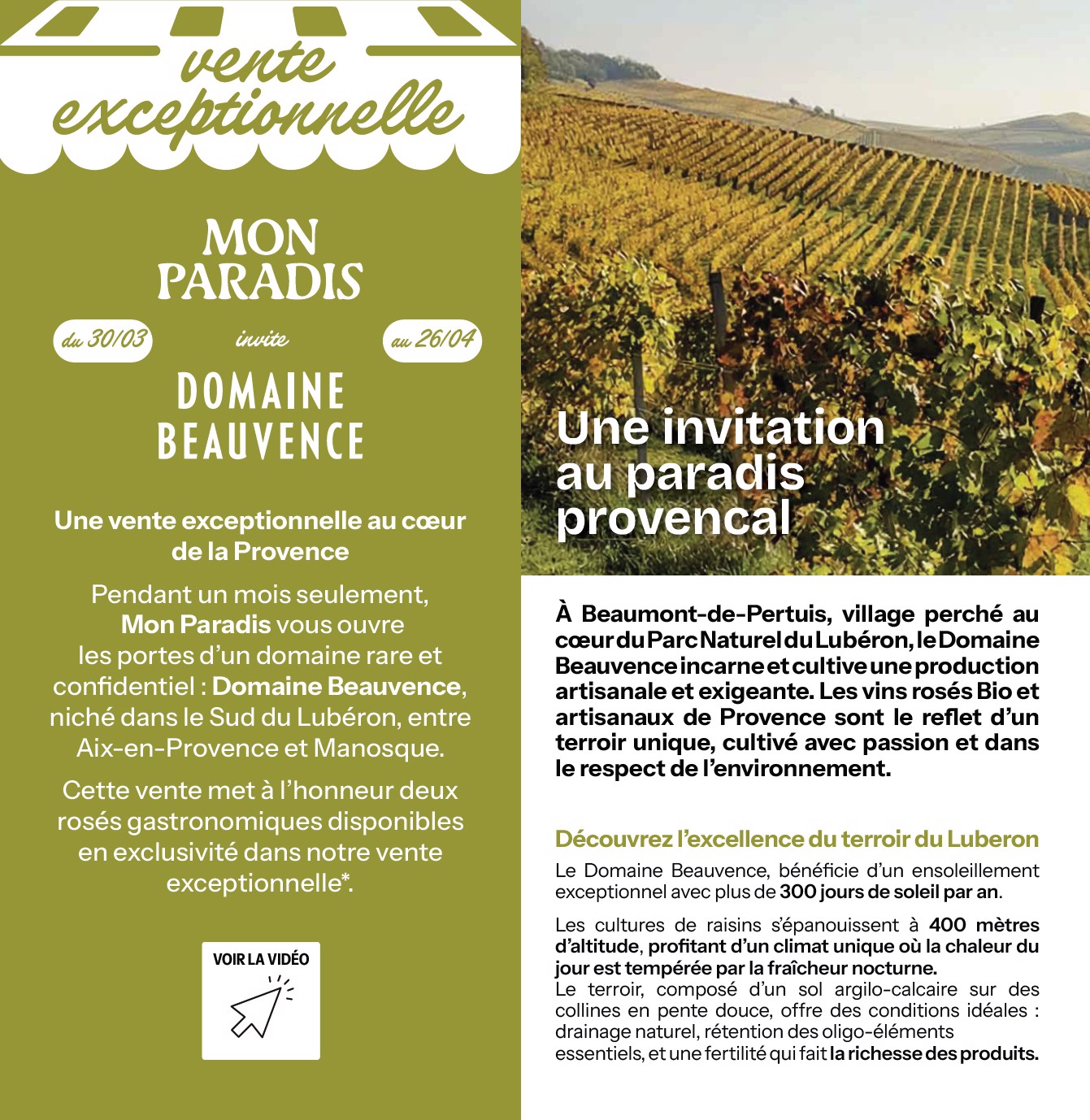 vente exceptionnelle

MON PARADIS

du 30/03 invite au 26/04

DOMAINE BEAUVENCE

Une vente exceptionnelle au cœur de la Provence

Pendant un mois seulement, Mon Paradis vous ouvre les portes d'un domaine rare et confidentiel : Domaine Beauvence, niché dans le Sud du Lubéron, entre Aix-en-Provence et Manosque.

Cette vente met à l'honneur deux rosés gastronomiques disponibles en exclusivité dans notre vente exceptionnelle*.

VOIR LA VIDÉO

Une invitation au paradis provencal

À Beaumont-de-Pertuis, village perché au cœur du Parc Naturel du Lubéron, le Domaine Beauvence incarne et cultive une production artisanale et exigeante. Les vins rosés Bio et artisanaux de Provence sont le reflet d'un terroir unique, cultivé avec passion et dans le respect de l'environnement.

Découvrez l'excellence du terroir du Luberon

Le Domaine Beauvence, bénéficie d'un ensoleillement exceptionnel avec plus de 300 jours de soleil par an.

Les cultures de raisins s'épanouissent à 400 mètres d'altitude, profitant d'un climat unique où la chaleur du jour est tempérée par la fraîcheur nocturne.
Le terroir, composé d'un sol argilo-calcaire sur des collines en pente douce, offre des conditions idéales : drainage naturel, rétention des oligo-éléments essentiels, et une fertilité qui fait la richesse des produits.